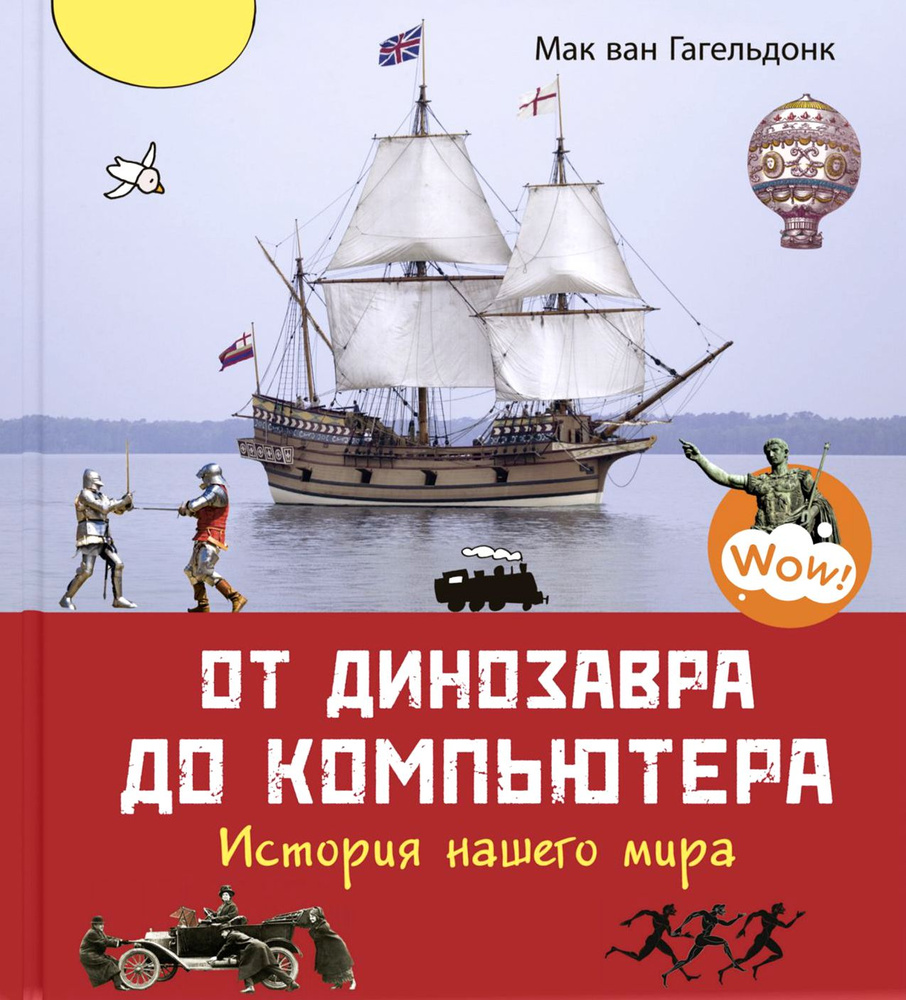 Мак ван Гагельдонк

Wow!

ОТ ДИНОЗАВРА ДО КОМПЬЮТЕРА

История нашего мира